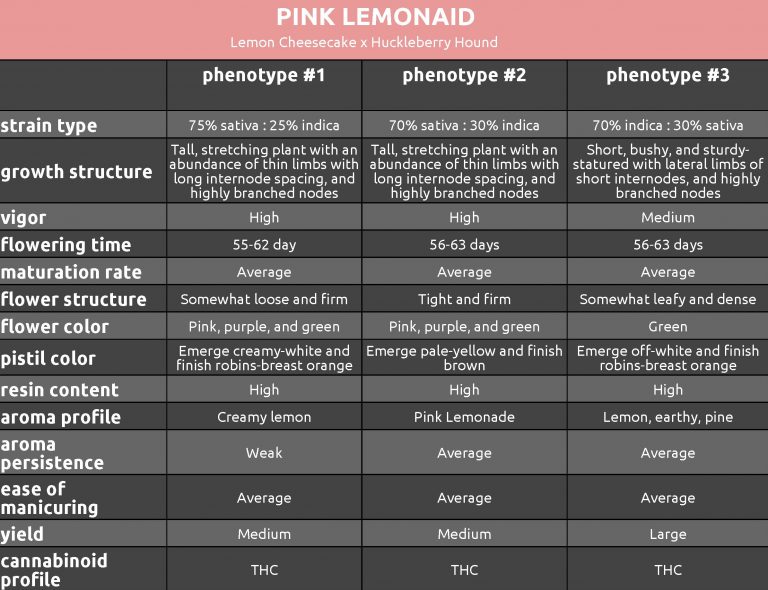 PINK LEMONAID

Lemon Cheesecake x Huckleberry Hound

| | phenotype #1 | phenotype #2 | phenotype #3 |
|---|---|---|---|
| strain type | 75% sativa : 25% indica | 70% sativa : 30% indica | 70% indica : 30% sativa |
| growth structure | Tall, stretching plant with an abundance of thin limbs with long internode spacing, and highly branched nodes | Tall, stretching plant with an abundance of thin limbs with long internode spacing, and highly branched nodes | Short, bushy, and sturdy-statured with lateral limbs of short internodes, and highly branched nodes |
| vigor | High | High | Medium |
| flowering time | 55-62 day | 56-63 days | 56-63 days |
| maturation rate | Average | Average | Average |
| flower structure | Somewhat loose and firm | Tight and firm | Somewhat leafy and dense |
| flower color | Pink, purple, and green | Pink, purple, and green | Green |
| pistil color | Emerge creamy-white and finish robins-breast orange | Emerge pale-yellow and finish brown | Emerge off-white and finish robins-breast orange |
| resin content | High | High | High |
| aroma profile | Creamy lemon | Pink Lemonade | Lemon, earthy, pine |
| aroma persistence | Weak | Average | Average |
| ease of manicuring | Average | Average | Average |
| yield | Medium | Medium | Large |
| cannabinoid profile | THC | THC | THC |